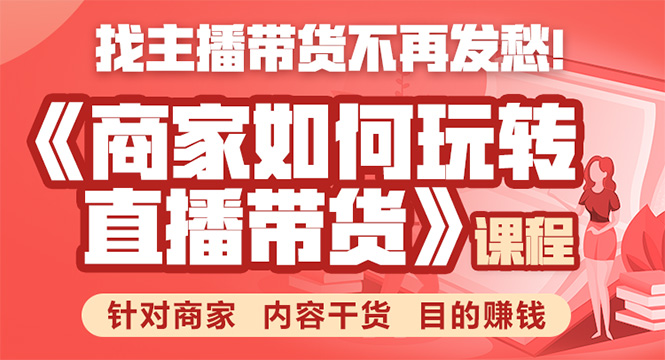 找主播带货不再发愁!

《商家如何玩转直播带货》课程

针对商家 内容干货 目的赚钱